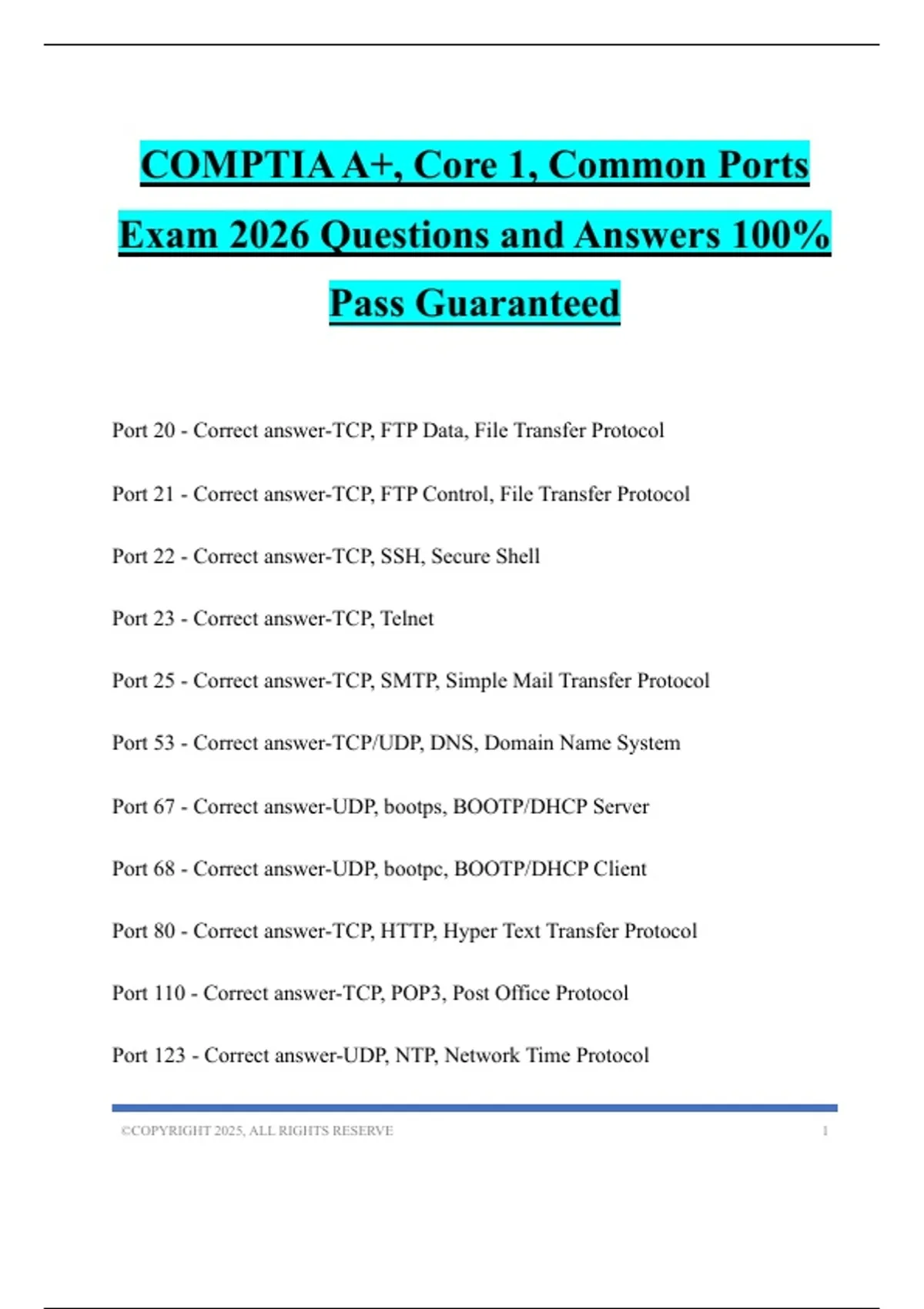 COMPTIA A+, Core 1, Common Ports Exam 2026 Questions and Answers 100% Pass Guaranteed

Port 20 - Correct answer-TCP, FTP Data, File Transfer Protocol

Port 21 - Correct answer-TCP, FTP Control, File Transfer Protocol

Port 22 - Correct answer-TCP, SSH, Secure Shell

Port 23 - Correct answer-TCP, Telnet

Port 25 - Correct answer-TCP, SMTP, Simple Mail Transfer Protocol

Port 53 - Correct answer-TCP/UDP, DNS, Domain Name System

Port 67 - Correct answer-UDP, bootps, BOOTP/DHCP Server

Port 68 - Correct answer-UDP, bootpc, BOOTP/DHCP Client

Port 80 - Correct answer-TCP, HTTP, Hyper Text Transfer Protocol

Port 110 - Correct answer-TCP, POP3, Post Office Protocol

Port 123 - Correct answer-UDP, NTP, Network Time Protocol

©COPYRIGHT 2025, ALL RIGHTS RESERVE 1